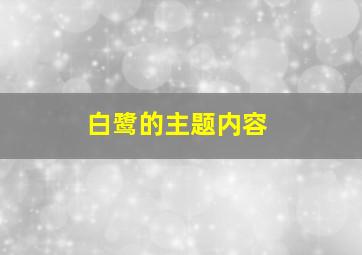 白鹭的主题内容